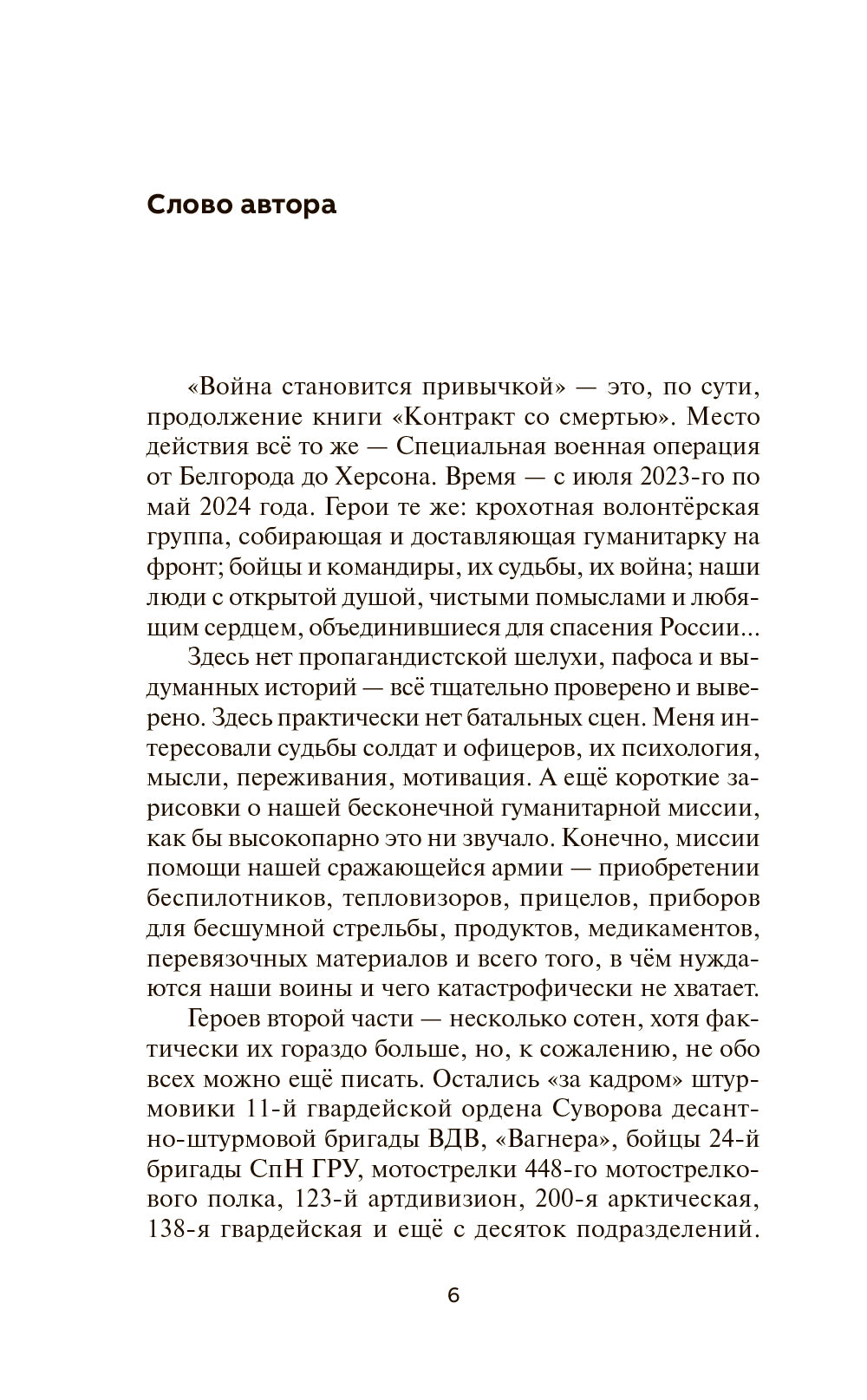 Слово автора

«Война становится привычкой» — это, по сути, продолжение книги «Контракт со смертью». Место действия всё то же — Специальная военная операция от Белгорода до Херсона. Время — с июля 2023-го по май 2024 года. Герои те же: крохотная волонтёрская группа, собирающая и доставляющая гуманитарку на фронт; бойцы и командиры, их судьбы, их война; наши люди с открытой душой, чистыми помыслами и любящим сердцем, объединившиеся для спасения России...

Здесь нет пропагандистской шелухи, пафоса и выдуманных историй — всё тщательно проверено и выверено. Здесь практически нет батальных сцен. Меня интересовали судьбы солдат и офицеров, их психология, мысли, переживания, мотивация. А ещё короткие зарисовки о нашей бесконечной гуманитарной миссии, как бы высокопарно это ни звучало. Конечно, миссии помощи нашей сражающейся армии — приобретении беспилотников, тепловизоров, прицелов, приборов для бесшумной стрельбы, продуктов, медикаментов, перевязочных материалов и всего того, в чём нуждаются наши воины и чего катастрофически не хватает.

Героев второй части — несколько сотен, хотя фактически их гораздо больше, но, к сожалению, не обо всех можно ещё писать. Остались «за кадром» штурмовики 11-й гвардейской ордена Суворова десантно-штурмовой бригады ВДВ, «Вагнера», бойцы 24-й бригады СпН ГРУ, мотострелки 448-го мотострелкового полка, 123-й артдивизион, 200-я арктическая, 138-я гвардейская и ещё с десяток подразделений.

6